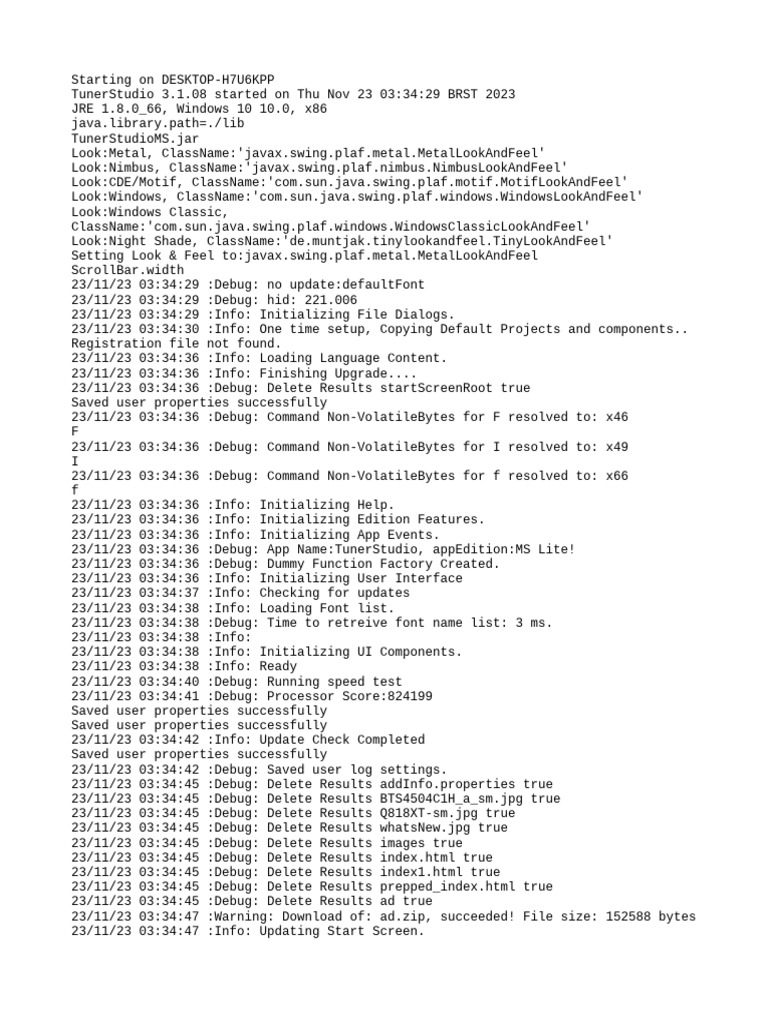 Starting on DESKTOP-H7U6KPP
TunerStudio 3.1.08 started on Thu Nov 23 03:34:29 BRST 2023
JRE 1.8.0_66, Windows 10 10.0, x86
java.library.path=./lib
TunerStudioMS.jar
Look:Metal, ClassName:'javax.swing.plaf.metal.MetalLookAndFeel'
Look:Nimbus, ClassName:'javax.swing.plaf.nimbus.NimbusLookAndFeel'
Look:CDE/Motif, ClassName:'com.sun.java.swing.plaf.motif.MotifLookAndFeel'
Look:Windows, ClassName:'com.sun.java.swing.plaf.windows.WindowsLookAndFeel'
Look:Windows Classic,
ClassName:'com.sun.java.swing.plaf.windows.WindowsClassicLookAndFeel'
Look:Night Shade, ClassName:'de.muntjak.tinylookandfeel.TinyLookAndFeel'
Setting Look & Feel to:javax.swing.plaf.metal.MetalLookAndFeel
ScrollBar.width
23/11/23 03:34:29 :Debug: no update:defaultFont
23/11/23 03:34:29 :Debug: hid: 221.006
23/11/23 03:34:29 :Info: Initializing File Dialogs.
23/11/23 03:34:30 :Info: One time setup, Copying Default Projects and components..
Registration file not found.
23/11/23 03:34:36 :Info: Loading Language Content.
23/11/23 03:34:36 :Info: Finishing Upgrade....
23/11/23 03:34:36 :Debug: Delete Results startScreenRoot true
Saved user properties successfully
23/11/23 03:34:36 :Debug: Command Non-VolatileBytes for F resolved to: x46
F
23/11/23 03:34:36 :Debug: Command Non-VolatileBytes for I resolved to: x49
I
23/11/23 03:34:36 :Debug: Command Non-VolatileBytes for f resolved to: x66
f
23/11/23 03:34:36 :Info: Initializing Help.
23/11/23 03:34:36 :Info: Initializing Edition Features.
23/11/23 03:34:36 :Info: Initializing App Events.
23/11/23 03:34:36 :Debug: App Name:TunerStudio, appEdition:MS Lite!
23/11/23 03:34:36 :Debug: Dummy Function Factory Created.
23/11/23 03:34:36 :Info: Initializing User Interface
23/11/23 03:34:37 :Info: Checking for updates
23/11/23 03:34:38 :Info: Loading Font list.
23/11/23 03:34:38 :Debug: Time to retreive font name list: 3 ms.
23/11/23 03:34:38 :Info:
23/11/23 03:34:38 :Info: Initializing UI Components.
23/11/23 03:34:38 :Info: Ready
23/11/23 03:34:40 :Debug: Running speed test
23/11/23 03:34:41 :Debug: Processor Score:824199
Saved user properties successfully
Saved user properties successfully
23/11/23 03:34:42 :Info: Update Check Completed
Saved user properties successfully
23/11/23 03:34:42 :Debug: Saved user log settings.
23/11/23 03:34:45 :Debug: Delete Results addInfo.properties true
23/11/23 03:34:45 :Debug: Delete Results BTS4504C1H_a_sm.jpg true
23/11/23 03:34:45 :Debug: Delete Results Q818XT-sm.jpg true
23/11/23 03:34:45 :Debug: Delete Results whatsNew.jpg true
23/11/23 03:34:45 :Debug: Delete Results images true
23/11/23 03:34:45 :Debug: Delete Results index.html true
23/11/23 03:34:45 :Debug: Delete Results index1.html true
23/11/23 03:34:45 :Debug: Delete Results prepped_index.html true
23/11/23 03:34:45 :Debug: Delete Results ad true
23/11/23 03:34:47 :Warning: Download of: ad.zip, succeeded! File size: 152588 bytes
23/11/23 03:34:47 :Info: Updating Start Screen.